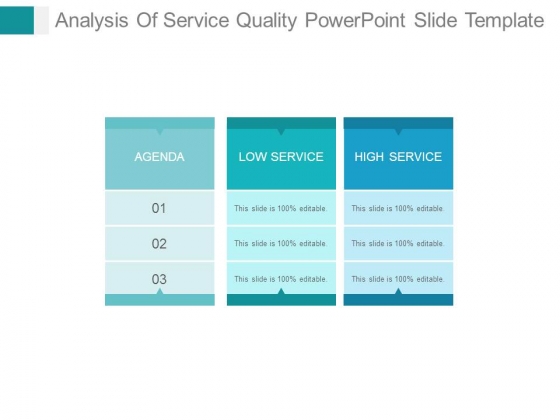 Analysis Of Service Quality PowerPoint Slide Template

| AGENDA | LOW SERVICE | HIGH SERVICE |
|---|---|---|
| 01 | This slide is 100% editable. | This slide is 100% editable. |
| 02 | This slide is 100% editable. | This slide is 100% editable. |
| 03 | This slide is 100% editable. | This slide is 100% editable. |